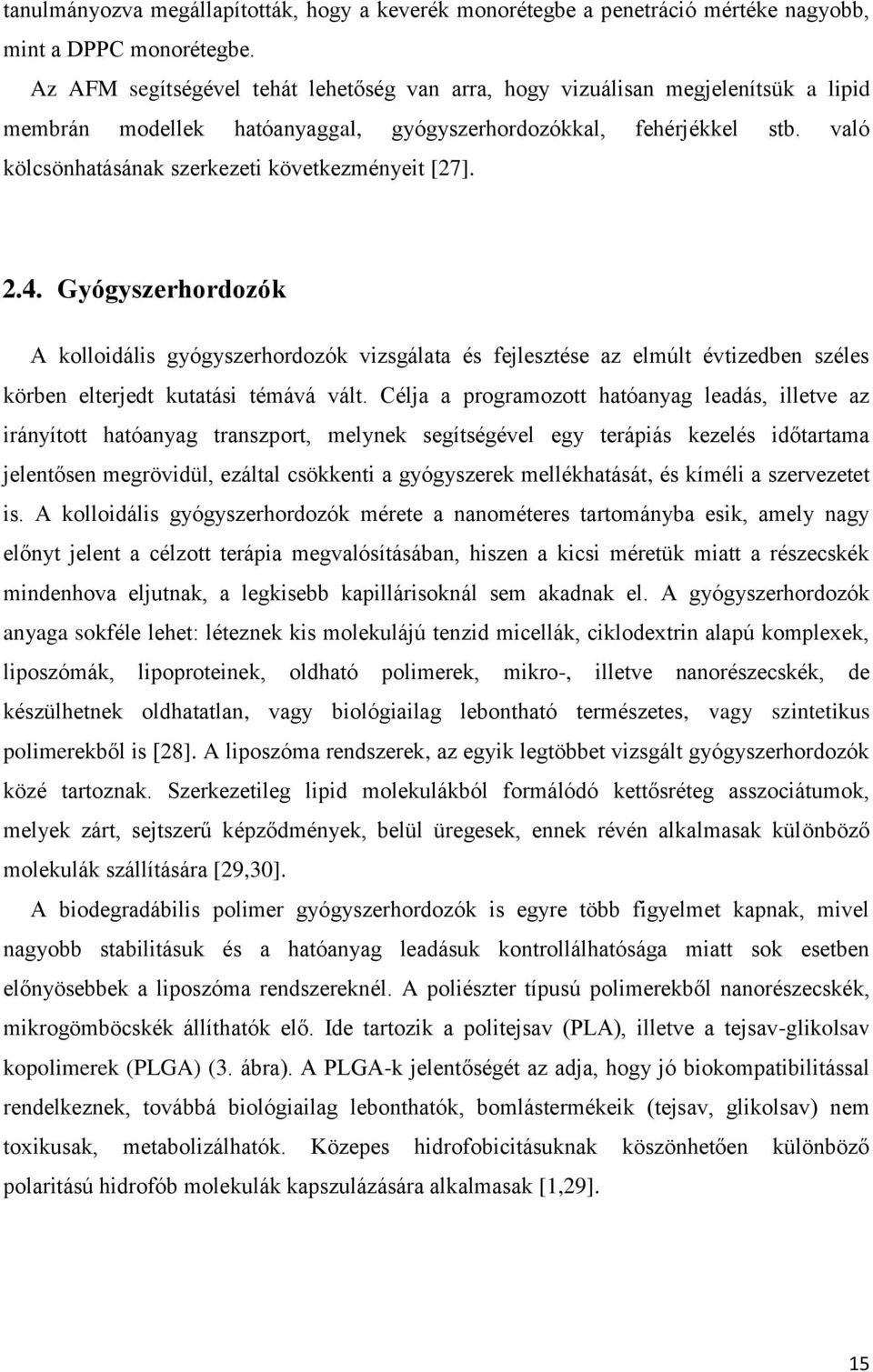 tanulmányozva megállapították, hogy a keverék monorétegbe a penetráció mértéke nagyobb, mint a DPPC monorétegbe.

Az AFM segítségével tehát lehetőség van arra, hogy vizuálisan megjelenítsük a lipid membrán modellek hatóanyaggal, gyógyszerhordozókkal, fehérjékkel stb. való kölcsönhatásának szerkezeti következményeit [27].

2.4. Gyógyszerhordozók

A kolloidális gyógyszerhordozók vizsgálata és fejlesztése az elmúlt évtizedben széles körben elterjedt kutatási témává vált. Célja a programozott hatóanyag leadás, illetve az irányított hatóanyag transzport, melynek segítségével egy terápiás kezelés időtartama jelentősen megrövidül, ezáltal csökkenti a gyógyszerek mellékhatását, és kíméli a szervezetet is. A kolloidális gyógyszerhordozók mérete a nanométeres tartományba esik, amely nagy előnyt jelent a célzott terápia megvalósításában, hiszen a kicsi méretük miatt a részecskék mindenhova eljutnak, a legkisebb kapillárisoknál sem akadnak el. A gyógyszerhordozók anyaga sokféle lehet: léteznek kis molekulájú tenzid micellák, ciklodextrin alapú komplexek, liposzómák, lipoproteinek, oldható polimerek, mikro-, illetve nanorészecskék, de készülhetnek oldhatatlan, vagy biológiailag lebontható természetes, vagy szintetikus polimerekből is [28]. A liposzóma rendszerek, az egyik legtöbbet vizsgált gyógyszerhordozók közé tartoznak. Szerkezetileg lipid molekulákból formálódó kettősréteg asszociátumok, melyek zárt, sejtszerű képződmények, belül üregesek, ennek révén alkalmasak különböző molekulák szállítására [29,30].

A biodegradábilis polimer gyógyszerhordozók is egyre több figyelmet kapnak, mivel nagyobb stabilitásuk és a hatóanyag leadásuk kontrollálhatósága miatt sok esetben előnyösebbek a liposzóma rendszereknél. A poliészter típusú polimerekből nanorészecskék, mikrogömböcskék állíthatók elő. Ide tartozik a politejsav (PLA), illetve a tejsav-glikolsav kopolimerek (PLGA) (3. ábra). A PLGA-k jelentőségét az adja, hogy jó biokompatibilitással rendelkeznek, továbbá biológiailag lebonthatók, bomlástermékeik (tejsav, glikolsav) nem toxikusak, metabolizálhatók. Közepes hidrofobicitásuknak köszönhetően különböző polaritású hidrofób molekulák kapszulázására alkalmasak [1,29].

15